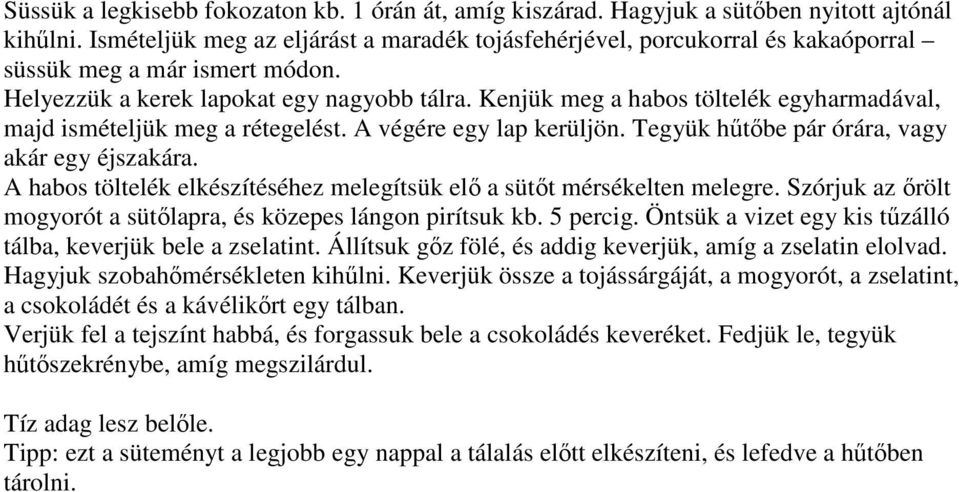 Süssük a legkisebb fokozaton kb. 1 órán át, amíg kiszárad. Hagyjuk a sütőben nyitott ajtónál kihűlni. Ismételjük meg az eljárást a maradék tojásfehérjével, porcukorral és kakaóporral – süssük meg a már ismert módon.
Helyezzük a kerek lapokat egy nagyobb tálra. Kenjük meg a habos töltelék egyharmadával, majd ismételjük meg a rétegelést. A végére egy lap kerüljön. Tegyük hűtőbe pár órára, vagy akár egy éjszakára.
A habos töltelék elkészítéséhez melegítsük elő a sütőt mérsékelten melegre. Szórjuk az őrölt mogyorót a sütőlapra, és közepes lángon pirítsuk kb. 5 percig. Öntsük a vizet egy kis tűzálló tálba, keverjük bele a zselatint. Állítsuk gőz fölé, és addig keverjük, amíg a zselatin elolvad. Hagyjuk szobahőmérsékleten kihűlni. Keverjük össze a tojássárgáját, a mogyorót, a zselatint, a csokoládét és a kávélikőrt egy tálban.
Verjük fel a tejszínt habbá, és forgassuk bele a csokoládés keveréket. Fedjük le, tegyük hűtőszekrénybe, amíg megszilárdul.

Tíz adag lesz belőle.
Tipp: ezt a süteményt a legjobb egy nappal a tálalás előtt elkészíteni, és lefedve a hűtőben tárolni.